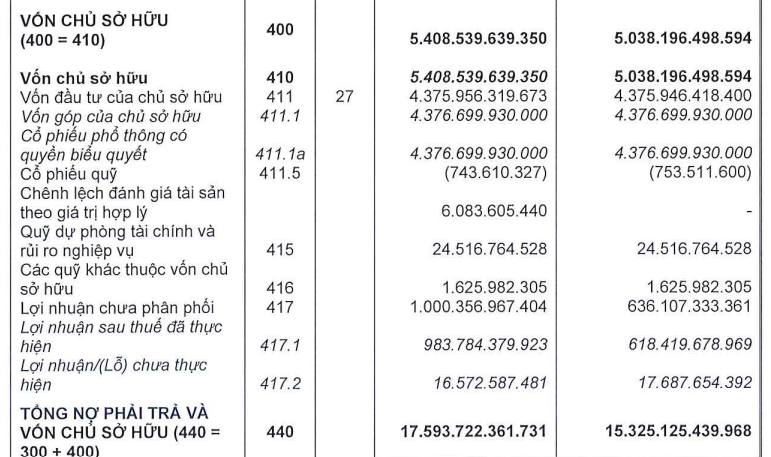 | | | | | |
|---|---|---|---|---|
| **VỐN CHỦ SỞ HỮU (400 = 410)** | **400** | | **5.408.539.639.350** | **5.038.196.498.594** |
| **Vốn chủ sở hữu** | **410** | | ***5.408.539.639.350*** | **5.038.196.498.594** |
| Vốn đầu tư của chủ sở hữu | 411 | 27 | 4.375.956.319.673 | 4.375.946.418.400 |
| *Vốn góp của chủ sở hữu* | *411.1* | | *4.376.699.930.000* | *4.376.699.930.000* |
| *Cổ phiếu phổ thông có quyền biểu quyết* | *411.1a* | | *4.376.699.930.000* | *4.376.699.930.000* |
| Cổ phiếu quỹ | 411.5 | | (743.610.327) | (753.511.600) |
| Chênh lệch đánh giá tài sản theo giá trị hợp lý | | | 6.083.605.440 | - |
| Quỹ dự phòng tài chính và rủi ro nghiệp vụ | 415 | | 24.516.764.528 | 24.516.764.528 |
| Các quỹ khác thuộc vốn chủ sở hữu | 416 | | 1.625.982.305 | 1.625.982.305 |
| Lợi nhuận chưa phân phối | 417 | | 1.000.356.967.404 | 636.107.333.361 |
| *Lợi nhuận sau thuế đã thực hiện* | *417.1* | | *983.784.379.923* | *618.419.678.969* |
| *Lợi nhuận/(Lỗ) chưa thực hiện* | *417.2* | | *16.572.587.481* | *17.687.654.392* |
| **TỔNG NỢ PHẢI TRẢ VÀ VỐN CHỦ SỞ HỮU (440 = 300 + 400)** | **440** | | **17.593.722.361.731** | **15.325.125.439.968** |